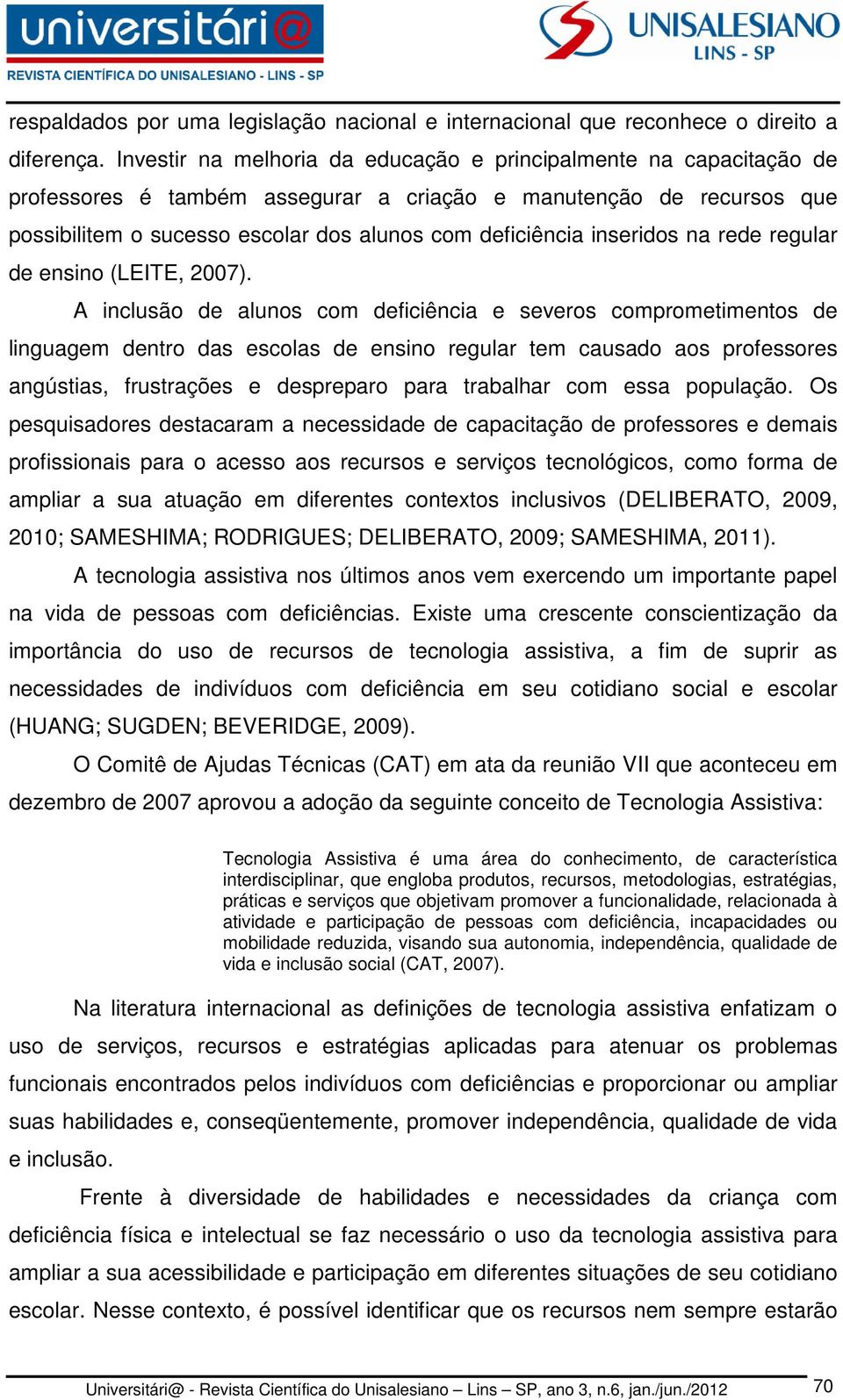 universitári@
REVISTA CIENTÍFICA DO UNISALESIANO - LINS - SP

UNISALESIANO
LINS - SP

respaldados por uma legislação nacional e internacional que reconhece o direito a diferença. Investir na melhoria da educação e principalmente na capacitação de professores é também assegurar a criação e manutenção de recursos que possibilitem o sucesso escolar dos alunos com deficiência inseridos na rede regular de ensino (LEITE, 2007).

A inclusão de alunos com deficiência e severos comprometimentos de linguagem dentro das escolas de ensino regular tem causado aos professores angústias, frustrações e despreparo para trabalhar com essa população. Os pesquisadores destacaram a necessidade de capacitação de professores e demais profissionais para o acesso aos recursos e serviços tecnológicos, como forma de ampliar a sua atuação em diferentes contextos inclusivos (DELIBERATO, 2009, 2010; SAMESHIMA; RODRIGUES; DELIBERATO, 2009; SAMESHIMA, 2011).

A tecnologia assistiva nos últimos anos vem exercendo um importante papel na vida de pessoas com deficiências. Existe uma crescente conscientização da importância do uso de recursos de tecnologia assistiva, a fim de suprir as necessidades de indivíduos com deficiência em seu cotidiano social e escolar (HUANG; SUGDEN; BEVERIDGE, 2009).

O Comitê de Ajudas Técnicas (CAT) em ata da reunião VII que aconteceu em dezembro de 2007 aprovou a adoção da seguinte conceito de Tecnologia Assistiva:

Tecnologia Assistiva é uma área do conhecimento, de característica interdisciplinar, que engloba produtos, recursos, metodologias, estratégias, práticas e serviços que objetivam promover a funcionalidade, relacionada à atividade e participação de pessoas com deficiência, incapacidades ou mobilidade reduzida, visando sua autonomia, independência, qualidade de vida e inclusão social (CAT, 2007).

Na literatura internacional as definições de tecnologia assistiva enfatizam o uso de serviços, recursos e estratégias aplicadas para atenuar os problemas funcionais encontrados pelos indivíduos com deficiências e proporcionar ou ampliar suas habilidades e, conseqüentemente, promover independência, qualidade de vida e inclusão.

Frente à diversidade de habilidades e necessidades da criança com deficiência física e intelectual se faz necessário o uso da tecnologia assistiva para ampliar a sua acessibilidade e participação em diferentes situações de seu cotidiano escolar. Nesse contexto, é possível identificar que os recursos nem sempre estarão

Universitári@ - Revista Científica do Unisalesiano – Lins – SP, ano 3, n.6, jan./jun./2012 70